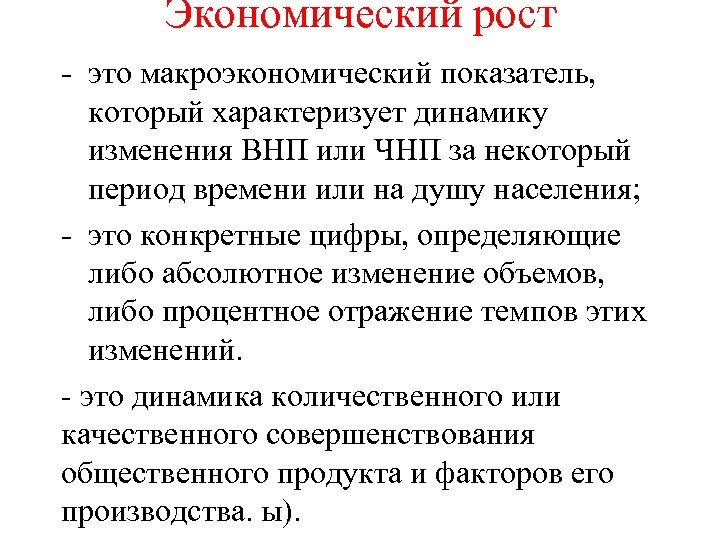 Экономический рост

- это макроэкономический показатель, который характеризует динамику изменения ВНП или ЧНП за некоторый период времени или на душу населения;

- это конкретные цифры, определяющие либо абсолютное изменение объемов, либо процентное отражение темпов этих изменений.

- это динамика количественного или качественного совершенствования общественного продукта и факторов его производства. ы).